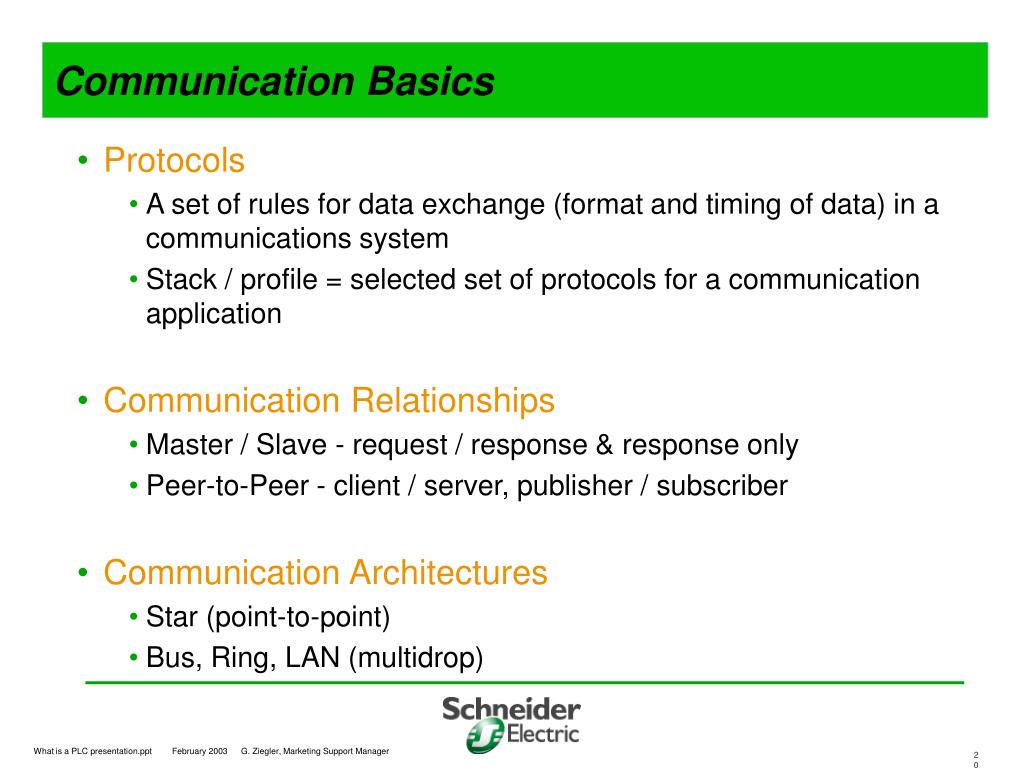 Communication Basics

• Protocols
• A set of rules for data exchange (format and timing of data) in a communications system
• Stack / profile = selected set of protocols for a communication application

• Communication Relationships
• Master / Slave - request / response & response only
• Peer-to-Peer - client / server, publisher / subscriber

• Communication Architectures
• Star (point-to-point)
• Bus, Ring, LAN (multidrop)

Schneider Electric

What is a PLC presentation.ppt February 2003 G. Ziegler, Marketing Support Manager

20